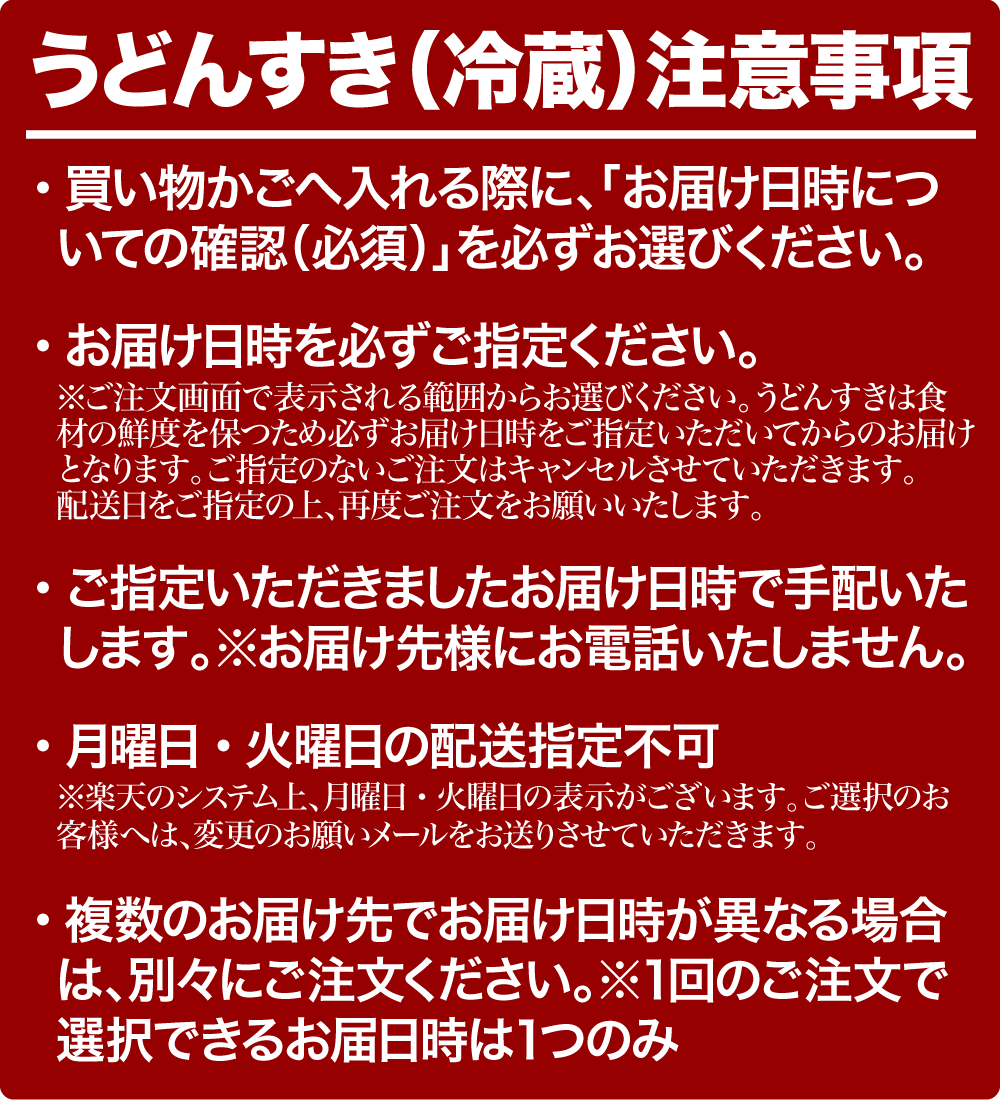 うどんすき（冷蔵）注意事項

・買い物かごへ入れる際に、「お届け日時についての確認（必須）」を必ずお選びください。

・お届け日時を必ずご指定ください。
※ご注文画面で表示される範囲からお選びください。うどんすきは食材の鮮度を保つため必ずお届け日時をご指定いただいてからのお届けとなります。ご指定のないご注文はキャンセルさせていただきます。配送日をご指定の上、再度ご注文をお願いいたします。

・ご指定いただきましたお届け日時で手配いたします。※お届け先様にお電話いたしません。

・月曜日・火曜日の配送指定不可
※楽天のシステム上、月曜日・火曜日の表示がございます。ご選択のお客様へは、変更のお願いメールをお送りさせていただきます。

・複数のお届け先でお届け日時が異なる場合は、別々にご注文ください。※1回のご注文で選択できるお届日時は1つのみ